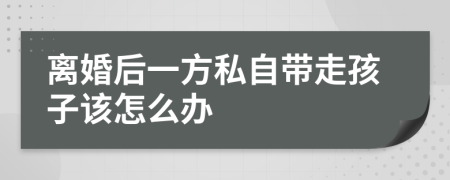 离婚后一方私自带走孩子该怎么办